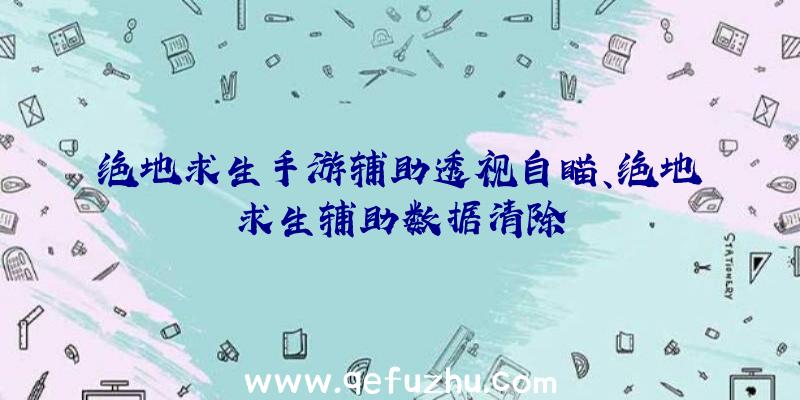 绝地求生手游辅助透视自瞄、绝地求生辅助数据清除

STATIONERY

www.qefuzhu.com